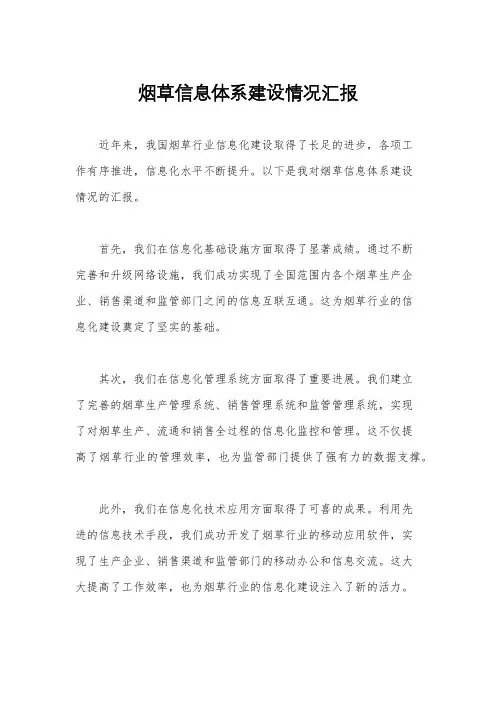 烟草信息体系建设情况汇报

近年来，我国烟草行业信息化建设取得了长足的进步，各项工作有序推进，信息化水平不断提升。以下是我对烟草信息体系建设情况的汇报。

首先，我们在信息化基础设施方面取得了显著成绩。通过不断完善和升级网络设施，我们成功实现了全国范围内各个烟草生产企业、销售渠道和监管部门之间的信息互联互通。这为烟草行业的信息化建设奠定了坚实的基础。

其次，我们在信息化管理系统方面取得了重要进展。我们建立了完善的烟草生产管理系统、销售管理系统和监管管理系统，实现了对烟草生产、流通和销售全过程的信息化监控和管理。这不仅提高了烟草行业的管理效率，也为监管部门提供了强有力的数据支撑。

此外，我们在信息化技术应用方面取得了可喜的成果。利用先进的信息技术手段，我们成功开发了烟草行业的移动应用软件，实现了生产企业、销售渠道和监管部门的移动办公和信息交流。这大大提高了工作效率，也为烟草行业的信息化建设注入了新的活力。